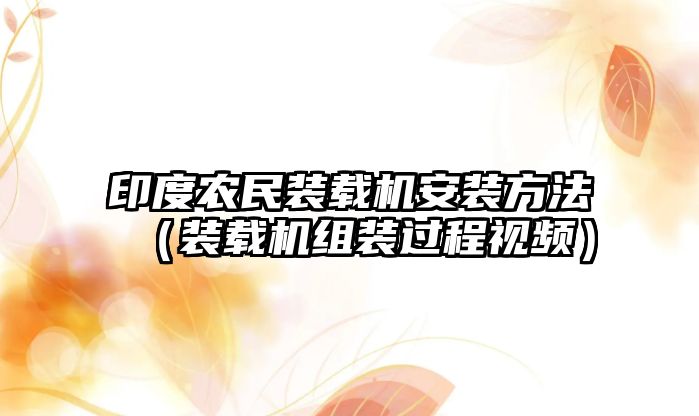 印度农民装载机安装方法（装载机组装过程视频）